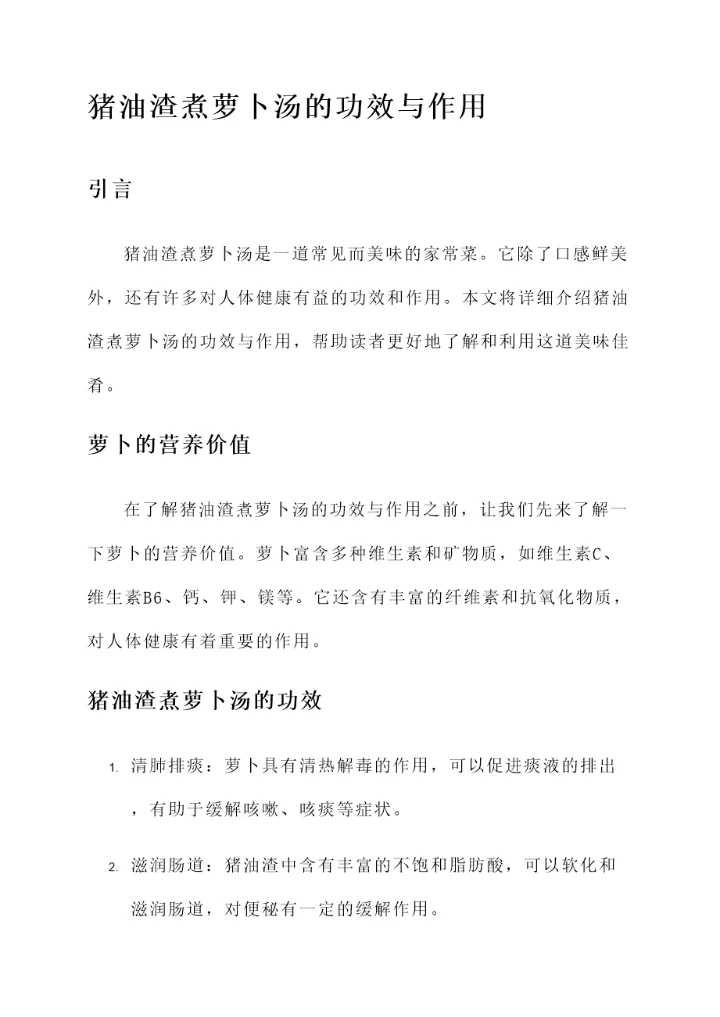 猪油渣煮萝卜汤的功效与作用

引言

猪油渣煮萝卜汤是一道常见而美味的家常菜。它除了口感鲜美外，还有许多对人体健康有益的功效和作用。本文将详细介绍猪油渣煮萝卜汤的功效与作用，帮助读者更好地了解和利用这道美味佳肴。

萝卜的营养价值

在了解猪油渣煮萝卜汤的功效与作用之前，让我们先来了解一下萝卜的营养价值。萝卜富含多种维生素和矿物质，如维生素C、维生素B6、钙、钾、镁等。它还含有丰富的纤维素和抗氧化物质，对人体健康有着重要的作用。

猪油渣煮萝卜汤的功效

1. 清肺排痰：萝卜具有清热解毒的作用，可以促进痰液的排出，有助于缓解咳嗽、咳痰等症状。

2. 滋润肠道：猪油渣中含有丰富的不饱和脂肪酸，可以软化和滋润肠道，对便秘有一定的缓解作用。